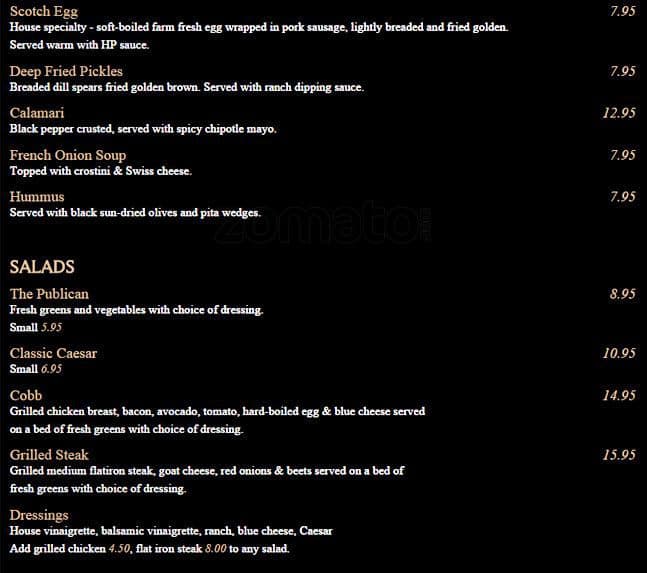 Scotch Egg 7.95
House specialty - soft-boiled farm fresh egg wrapped in pork sausage, lightly breaded and fried golden. Served warm with HP sauce.

Deep Fried Pickles 7.95
Breaded dill spears fried golden brown. Served with ranch dipping sauce.

Calamari 12.95
Black pepper crusted, served with spicy chipotle mayo.

French Onion Soup 7.95
Topped with crostini & Swiss cheese.

Hummus 7.95
Served with black sun-dried olives and pita wedges.

zomato

SALADS

The Publican 8.95
Fresh greens and vegetables with choice of dressing.
Small 5.95

Classic Caesar 10.95
Small 6.95

Cobb 14.95
Grilled chicken breast, bacon, avocado, tomato, hard-boiled egg & blue cheese served on a bed of fresh greens with choice of dressing.

Grilled Steak 15.95
Grilled medium flatiron steak, goat cheese, red onions & beets served on a bed of fresh greens with choice of dressing.

Dressings
House vinaigrette, balsamic vinaigrette, ranch, blue cheese, Caesar
Add grilled chicken 4.50, flat iron steak 8.00 to any salad.